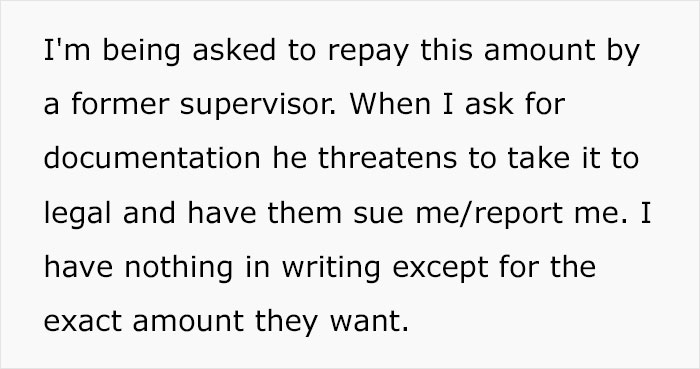 I'm being asked to repay this amount by a former supervisor. When I ask for documentation he threatens to take it to legal and have them sue me/report me. I have nothing in writing except for the exact amount they want.